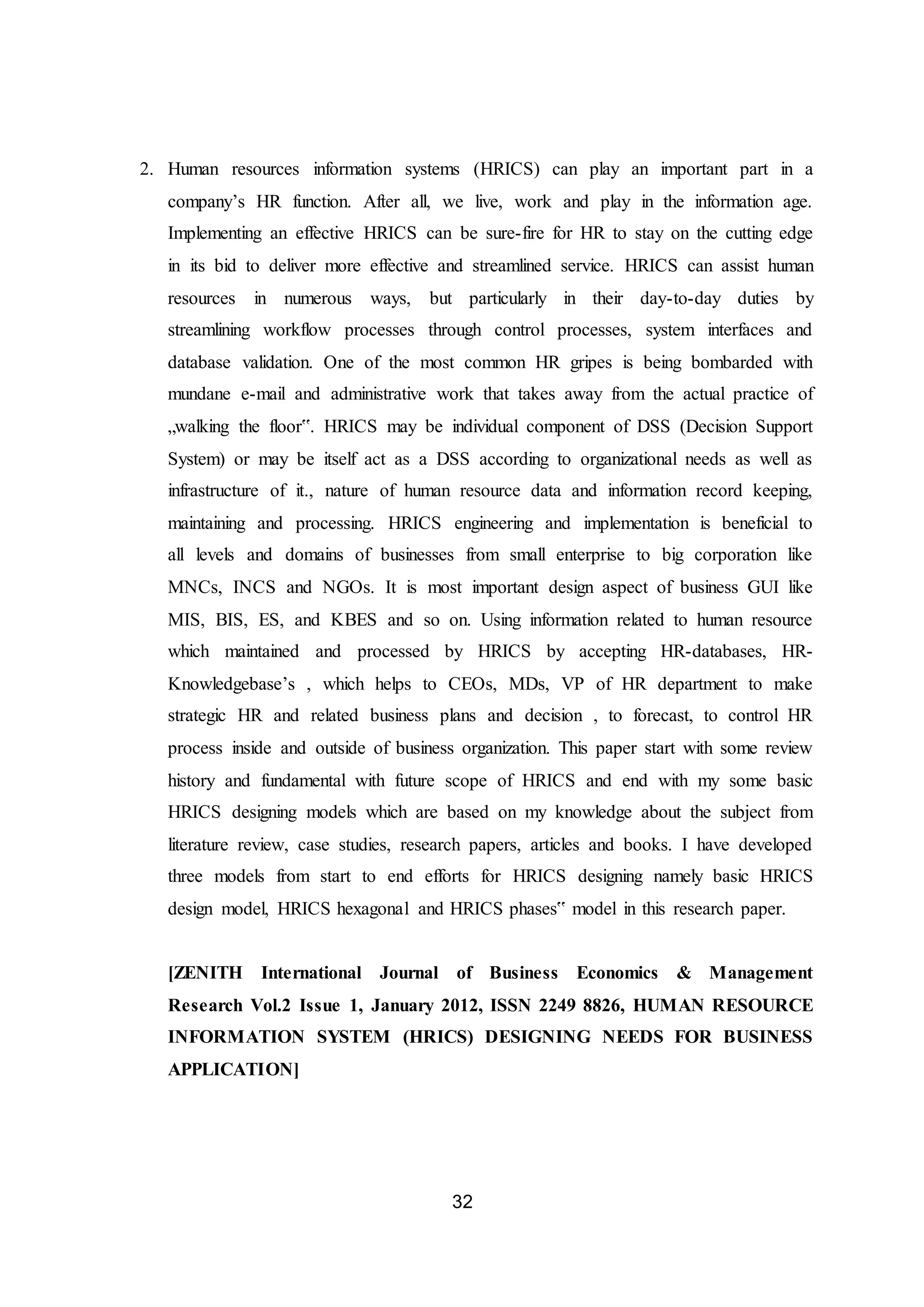 2. Human resources information systems (HRICS) can play an important part in a company's HR function. After all, we live, work and play in the information age. Implementing an effective HRICS can be sure-fire for HR to stay on the cutting edge in its bid to deliver more effective and streamlined service. HRICS can assist human resources in numerous ways, but particularly in their day-to-day duties by streamlining workflow processes through control processes, system interfaces and database validation. One of the most common HR gripes is being bombarded with mundane e-mail and administrative work that takes away from the actual practice of „walking the floor‟. HRICS may be individual component of DSS (Decision Support System) or may be itself act as a DSS according to organizational needs as well as infrastructure of it., nature of human resource data and information record keeping, maintaining and processing. HRICS engineering and implementation is beneficial to all levels and domains of businesses from small enterprise to big corporation like MNCs, INCS and NGOs. It is most important design aspect of business GUI like MIS, BIS, ES, and KBES and so on. Using information related to human resource which maintained and processed by HRICS by accepting HR-databases, HR-Knowledgebase's , which helps to CEOs, MDs, VP of HR department to make strategic HR and related business plans and decision , to forecast, to control HR process inside and outside of business organization. This paper start with some review history and fundamental with future scope of HRICS and end with my some basic HRICS designing models which are based on my knowledge about the subject from literature review, case studies, research papers, articles and books. I have developed three models from start to end efforts for HRICS designing namely basic HRICS design model, HRICS hexagonal and HRICS phases‟ model in this research paper.

[ZENITH International Journal of Business Economics & Management Research Vol.2 Issue 1, January 2012, ISSN 2249 8826, HUMAN RESOURCE INFORMATION SYSTEM (HRICS) DESIGNING NEEDS FOR BUSINESS APPLICATION]

32